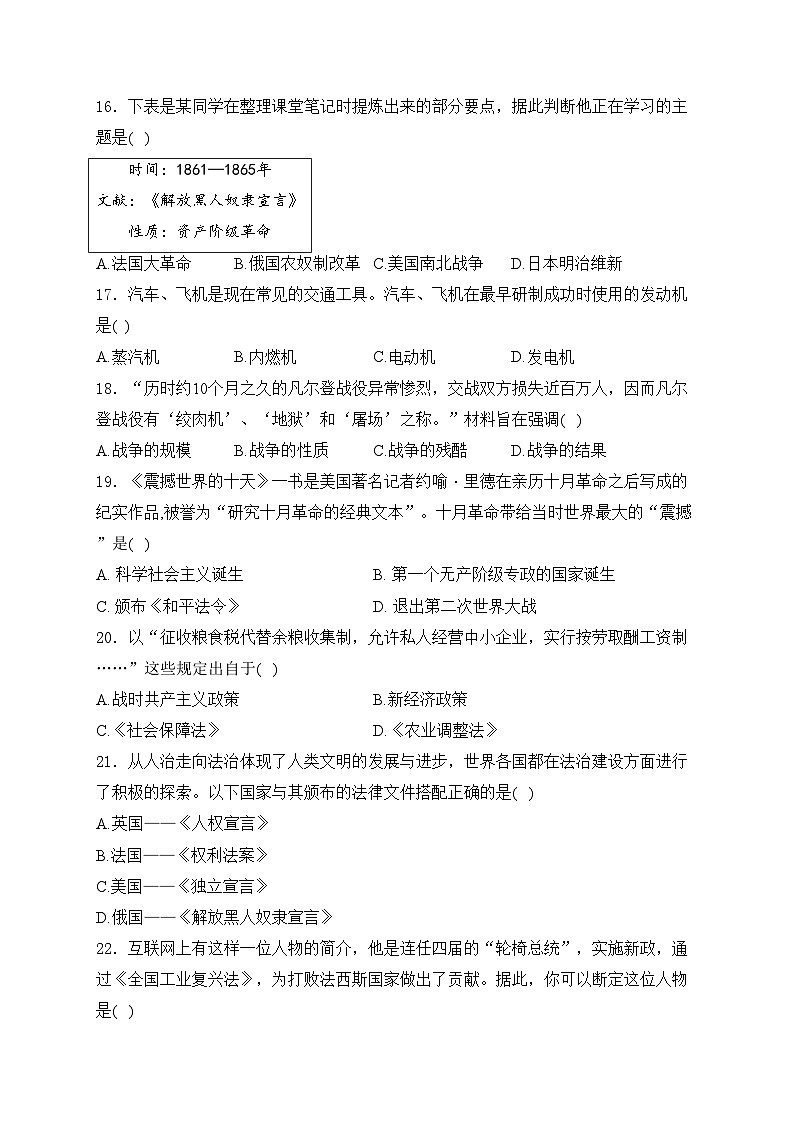 16．下表是某同学在整理课堂笔记时提炼出来的部分要点，据此判断他正在学习的主题是( )

时间：1861—1865年
文献：《解放黑人奴隶宣言》
性质：资产阶级革命

A.法国大革命　B.俄国农奴制改革　C.美国南北战争　D.日本明治维新

17．汽车、飞机是现在常见的交通工具。汽车、飞机在最早研制成功时使用的发动机是( )

A.蒸汽机　B.内燃机　C.电动机　D.发电机

18．“历时约10个月之久的凡尔登战役异常惨烈，交战双方损失近百万人，因而凡尔登战役有‘绞肉机’、‘地狱’和‘屠场’之称。”材料旨在强调( )

A.战争的规模　B.战争的性质　C.战争的残酷　D.战争的结果

19．《震撼世界的十天》一书是美国著名记者约喻·里德在亲历十月革命之后写成的纪实作品,被誉为“研究十月革命的经典文本”。十月革命带给当时世界最大的“震撼”是( )

A. 科学社会主义诞生　B. 第一个无产阶级专政的国家诞生

C. 颁布《和平法令》　D. 退出第二次世界大战

20．以“征收粮食税代替余粮收集制，允许私人经营中小企业，实行按劳取酬工资制……”这些规定出自于( )

A.战时共产主义政策　B.新经济政策

C.《社会保障法》　D.《农业调整法》

21．从人治走向法治体现了人类文明的发展与进步，世界各国都在法治建设方面进行了积极的探索。以下国家与其颁布的法律文件搭配正确的是( )

A.英国——《人权宣言》

B.法国——《权利法案》

C.美国——《独立宣言》

D.俄国——《解放黑人奴隶宣言》

22．互联网上有这样一位人物的简介，他是连任四届的“轮椅总统”，实施新政，通过《全国工业复兴法》，为打败法西斯国家做出了贡献。据此，你可以断定这位人物是( )